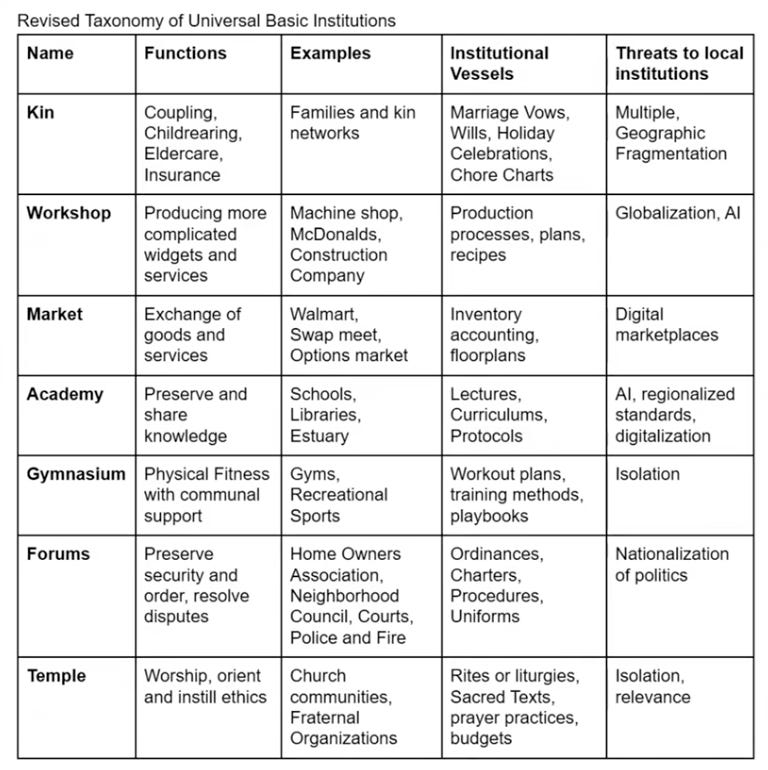 Revised Taxonomy of Universal Basic Institutions

| Name | Functions | Examples | Institutional Vessels | Threats to local institutions |
|---|---|---|---|---|
| Kin | Coupling, Childrearing, Eldercare, Insurance | Families and kin networks | Marriage Vows, Wills, Holiday Celebrations, Chore Charts | Multiple, Geographic Fragmentation |
| Workshop | Producing more complicated widgets and services | Machine shop, McDonalds, Construction Company | Production processes, plans, recipes | Globalization, AI |
| Market | Exchange of goods and services | Walmart, Swap meet, Options market | Inventory accounting, floorplans | Digital marketplaces |
| Academy | Preserve and share knowledge | Schools, Libraries, Estuary | Lectures, Curriculums, Protocols | AI, regionalized standards, digitalization |
| Gymnasium | Physical Fitness with communal support | Gyms, Recreational Sports | Workout plans, training methods, playbooks | Isolation |
| Forums | Preserve security and order, resolve disputes | Home Owners Association, Neighborhood Council, Courts, Police and Fire | Ordinances, Charters, Procedures, Uniforms | Nationalization of politics |
| Temple | Worship, orient and instill ethics | Church communities, Fraternal Organizations | Rites or liturgies, Sacred Texts, prayer practices, budgets | Isolation, relevance |